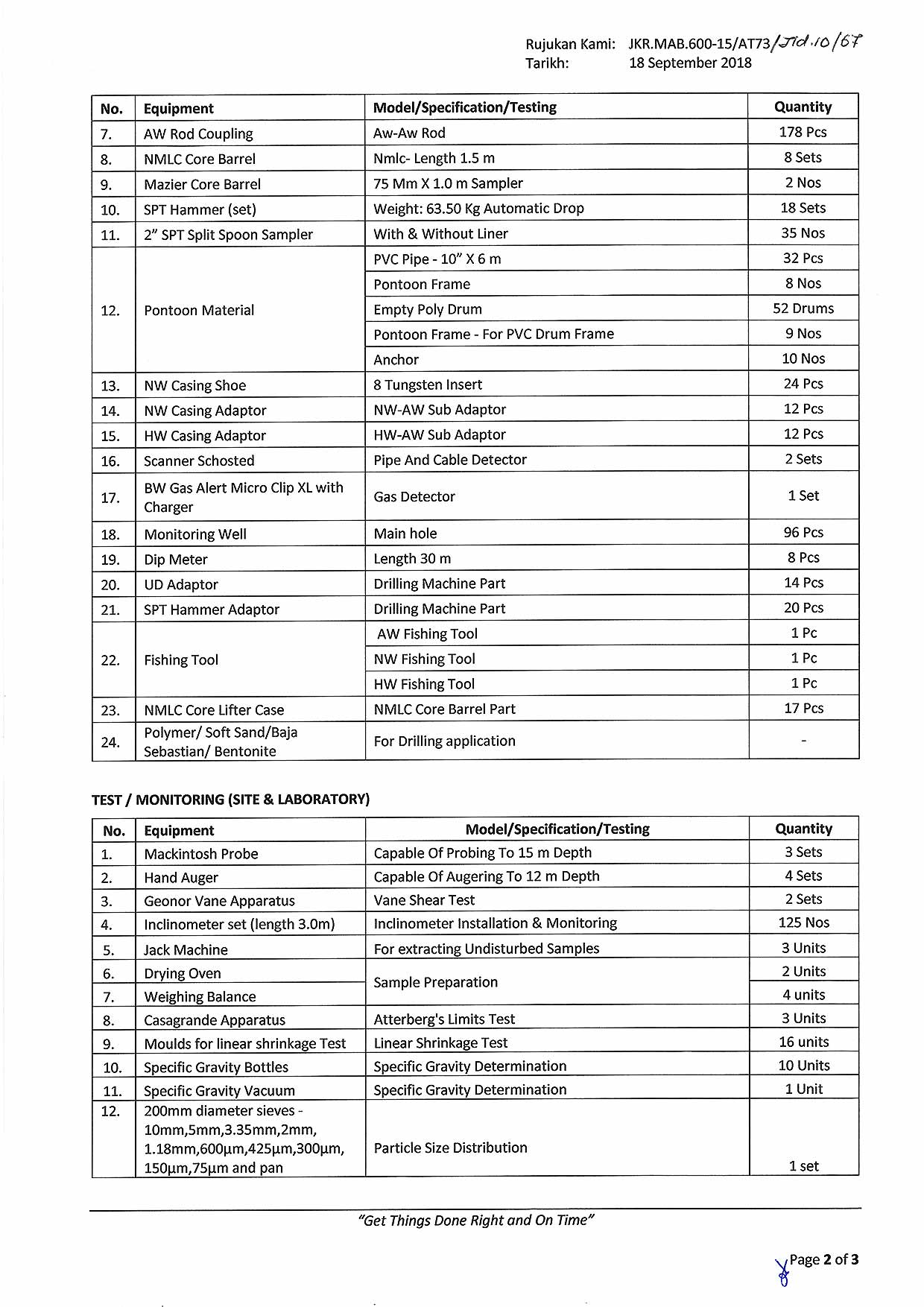 Rujukan Kami: JKR.MAB.600-15/AT73/Jld.10/67
Tarikh: 18 September 2018

| No. | Equipment | Model/Specification/Testing | Quantity |
|---|---|---|---|
| 7. | AW Rod Coupling | Aw-Aw Rod | 178 Pcs |
| 8. | NMLC Core Barrel | Nmlc- Length 1.5 m | 8 Sets |
| 9. | Mazier Core Barrel | 75 Mm X 1.0 m Sampler | 2 Nos |
| 10. | SPT Hammer (set) | Weight: 63.50 Kg Automatic Drop | 18 Sets |
| 11. | 2" SPT Split Spoon Sampler | With & Without Liner | 35 Nos |
| 12. | Pontoon Material | PVC Pipe - 10" X 6 m | 32 Pcs |
| | | Pontoon Frame | 8 Nos |
| | | Empty Poly Drum | 52 Drums |
| | | Pontoon Frame - For PVC Drum Frame | 9 Nos |
| | | Anchor | 10 Nos |
| 13. | NW Casing Shoe | 8 Tungsten Insert | 24 Pcs |
| 14. | NW Casing Adaptor | NW-AW Sub Adaptor | 12 Pcs |
| 15. | HW Casing Adaptor | HW-AW Sub Adaptor | 12 Pcs |
| 16. | Scanner Schosted | Pipe And Cable Detector | 2 Sets |
| 17. | BW Gas Alert Micro Clip XL with Charger | Gas Detector | 1 Set |
| 18. | Monitoring Well | Main hole | 96 Pcs |
| 19. | Dip Meter | Length 30 m | 8 Pcs |
| 20. | UD Adaptor | Drilling Machine Part | 14 Pcs |
| 21. | SPT Hammer Adaptor | Drilling Machine Part | 20 Pcs |
| 22. | Fishing Tool | AW Fishing Tool | 1 Pc |
| | | NW Fishing Tool | 1 Pc |
| | | HW Fishing Tool | 1 Pc |
| 23. | NMLC Core Lifter Case | NMLC Core Barrel Part | 17 Pcs |
| 24. | Polymer/ Soft Sand/Baja Sebastian/ Bentonite | For Drilling application | - |

TEST / MONITORING (SITE & LABORATORY)

| No. | Equipment | Model/Specification/Testing | Quantity |
|---|---|---|---|
| 1. | Mackintosh Probe | Capable Of Probing To 15 m Depth | 3 Sets |
| 2. | Hand Auger | Capable Of Augering To 12 m Depth | 4 Sets |
| 3. | Geonor Vane Apparatus | Vane Shear Test | 2 Sets |
| 4. | Inclinometer set (length 3.0m) | Inclinometer Installation & Monitoring | 125 Nos |
| 5. | Jack Machine | For extracting Undisturbed Samples | 3 Units |
| 6. | Drying Oven | Sample Preparation | 2 Units |
| 7. | Weighing Balance | | 4 units |
| 8. | Casagrande Apparatus | Atterberg's Limits Test | 3 Units |
| 9. | Moulds for linear shrinkage Test | Linear Shrinkage Test | 16 units |
| 10. | Specific Gravity Bottles | Specific Gravity Determination | 10 Units |
| 11. | Specific Gravity Vacuum | Specific Gravity Determination | 1 Unit |
| 12. | 200mm diameter sieves - 10mm,5mm,3.35mm,2mm, 1.18mm,600µm,425µm,300µm, 150µm,75µm and pan | Particle Size Distribution | 1 set |

"Get Things Done Right and On Time"

Page 2 of 3